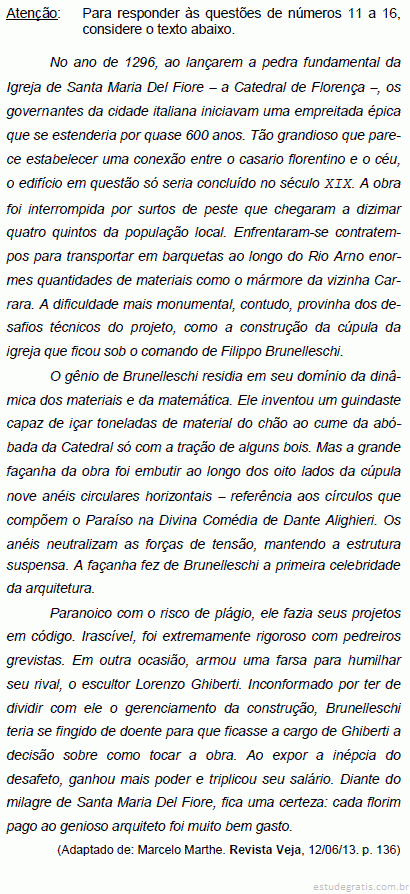 Atenção: Para responder às questões de números 11 a 16, considere o texto abaixo.

No ano de 1296, ao lançarem a pedra fundamental da Igreja de Santa Maria Del Fiore – a Catedral de Florença –, os governantes da cidade italiana iniciavam uma empreitada épica que se estenderia por quase 600 anos. Tão grandioso que parece estabelecer uma conexão entre o casario florentino e o céu, o edifício em questão só seria concluído no século XIX. A obra foi interrompida por surtos de peste que chegaram a dizimar quatro quintos da população local. Enfrentaram-se contratempos para transportar em barquetas ao longo do Rio Arno enormes quantidades de materiais como o mármore da vizinha Carrara. A dificuldade mais monumental, contudo, provinha dos desafios técnicos do projeto, como a construção da cúpula da igreja que ficou sob o comando de Filippo Brunelleschi.

O gênio de Brunelleschi residia em seu domínio da dinâmica dos materiais e da matemática. Ele inventou um guindaste capaz de içar toneladas de material do chão ao cume da abóbada da Catedral só com a tração de alguns bois. Mas a grande façanha da obra foi embutir ao longo dos oito lados da cúpula nove anéis circulares horizontais – referência aos círculos que compõem o Paraíso na Divina Comédia de Dante Alighieri. Os anéis neutralizam as forças de tensão, mantendo a estrutura suspensa. A façanha fez de Brunelleschi a primeira celebridade da arquitetura.

Paranoico com o risco de plágio, ele fazia seus projetos em código. Irascível, foi extremamente rigoroso com pedreiros grevistas. Em outra ocasião, armou uma farsa para humilhar seu rival, o escultor Lorenzo Ghiberti. Inconformado por ter de dividir com ele o gerenciamento da construção, Brunelleschi teria se fingido de doente para que ficasse a cargo de Ghiberti a decisão sobre como tocar a obra. Ao expor a inépcia do desafeto, ganhou mais poder e triplicou seu salário. Diante do milagre de Santa Maria Del Fiore, fica uma certeza: cada florim pago ao genioso arquiteto foi muito bem gasto.

(Adaptado de: Marcelo Marthe. Revista Veja, 12/06/13. p. 136)

estudegratis.com.br